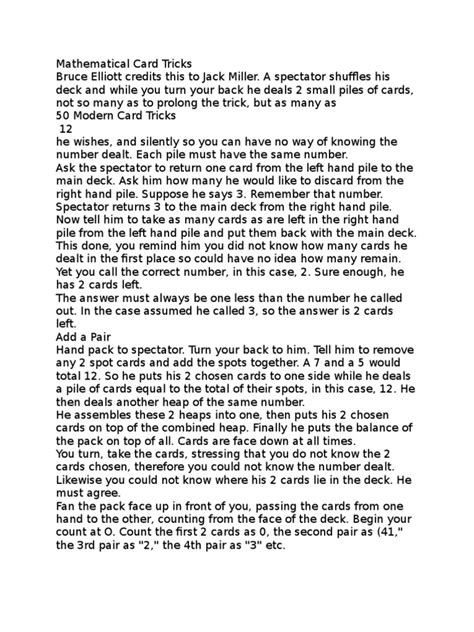 Mathematical Card Tricks
Bruce Elliott credits this to Jack Miller. A spectator shuffles his deck and while you turn your back he deals 2 small piles of cards, not so many as to prolong the trick, but as many as
50 Modern Card Tricks
12
he wishes, and silently so you can have no way of knowing the number dealt. Each pile must have the same number.
Ask the spectator to return one card from the left hand pile to the main deck. Ask him how many he would like to discard from the right hand pile. Suppose he says 3. Remember that number.
Spectator returns 3 to the main deck from the right hand pile.
Now tell him to take as many cards as are left in the right hand pile from the left hand pile and put them back with the main deck.
This done, you remind him you did not know how many cards he dealt in the first place so could have no idea how many remain.
Yet you call the correct number, in this case, 2. Sure enough, he has 2 cards left.
The answer must always be one less than the number he called out. In the case assumed he called 3, so the answer is 2 cards left.
Add a Pair
Hand pack to spectator. Turn your back to him. Tell him to remove any 2 spot cards and add the spots together. A 7 and a 5 would total 12. So he puts his 2 chosen cards to one side while he deals a pile of cards equal to the total of their spots, in this case, 12. He then deals another heap of the same number.
He assembles these 2 heaps into one, then puts his 2 chosen cards on top of the combined heap. Finally he puts the balance of the pack on top of all. Cards are face down at all times.
You turn, take the cards, stressing that you do not know the 2 cards chosen, therefore you could not know the number dealt.
Likewise you could not know where his 2 cards lie in the deck. He must agree.
Fan the pack face up in front of you, passing the cards from one hand to the other, counting from the face of the deck. Begin your count at O. Count the first 2 cards as 0, the second pair as (41," the 3rd pair as "2," the 4th pair as "3" etc.